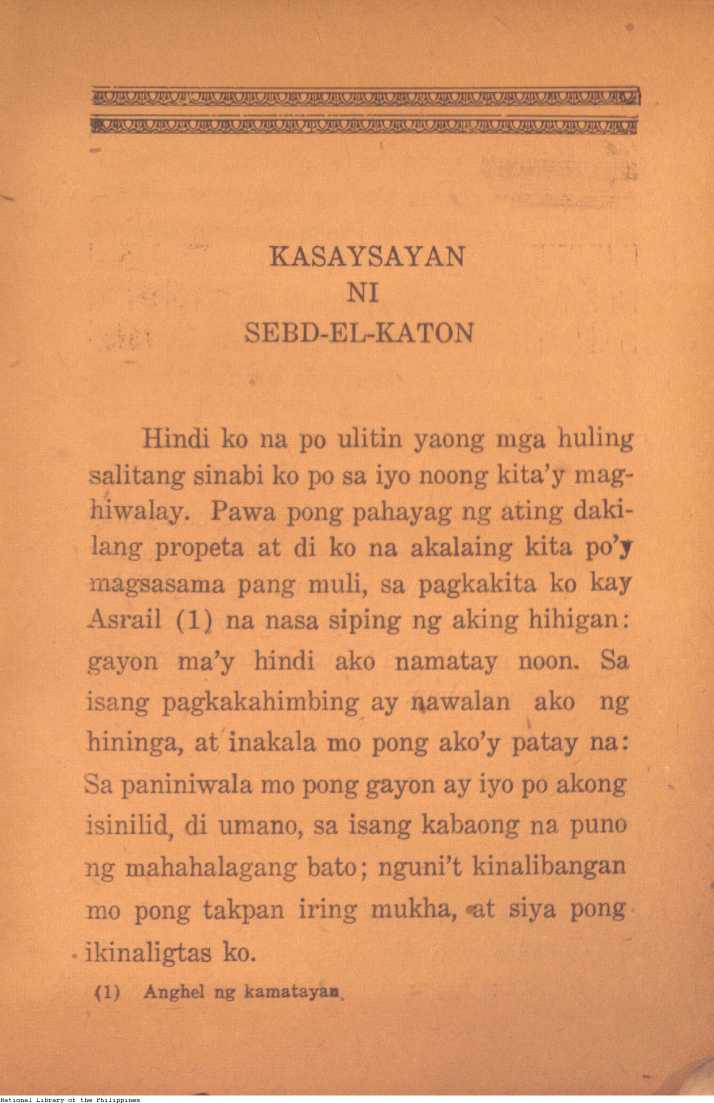 KASAYSAYAN
NI
SEBD-EL-KATON

Hindi ko na po ulitin yaong mga huling salitang sinabi ko po sa iyo noong kita'y maghiwalay. Pawa pong pahayag ng ating dakilang propeta at di ko na akalaing kita po'y magsasama pang muli, sa pagkakita ko kay Asrail (1) na nasa siping ng aking hihigan: gayon ma'y hindi ako namatay noon. Sa isang pagkakahimbing ay nawalan ako ng hininga, at inakala mo pong ako'y patay na: Sa paniniwala mo pong gayon ay iyo po akong isinilid, di umano, sa isang kabaong na puno ng mahahalagang bato; nguni't kinalibangan mo pong takpan iring mukha, at siya pong ikinaligtas ko.

(1) Anghel ng kamatayan.

National Library of the Philippines